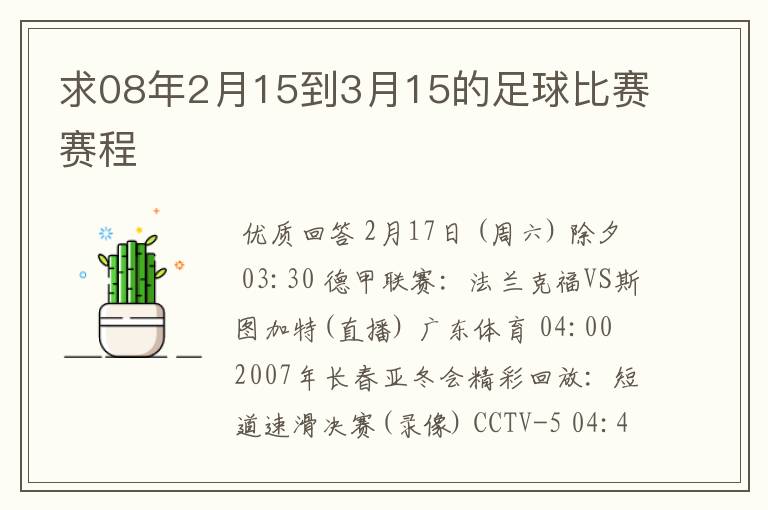 求08年2月15到3月15的足球比赛赛程

优质回答 2月17日（周六）除夕 03:30 德甲联赛：法兰克福VS斯图加特(直播) 广东体育 04:00 2007年长春亚冬会精彩回放：短道速滑决赛(录像) CCTV-5 04:4